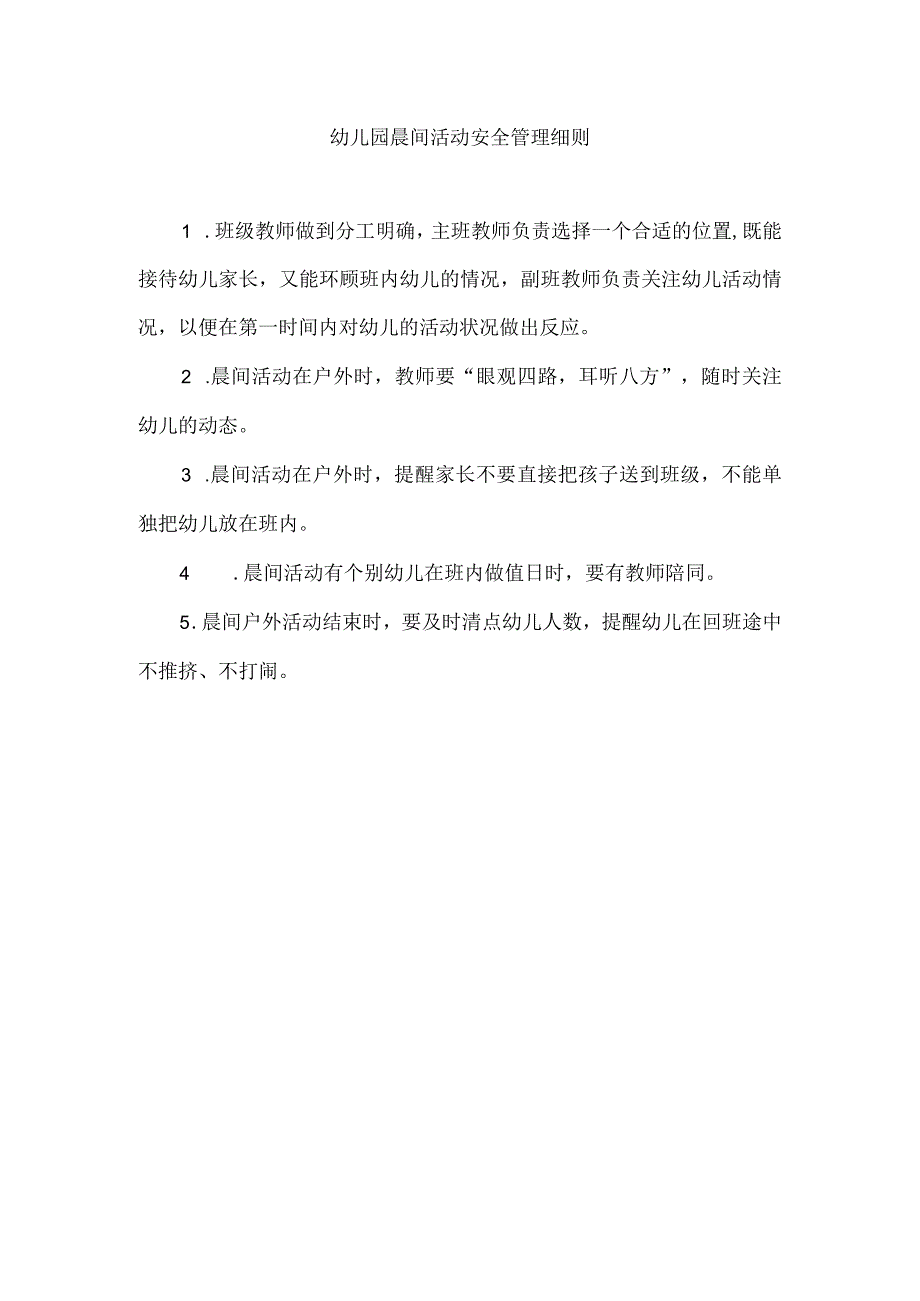 幼儿园晨间活动安全管理细则

1．班级教师做到分工明确，主班教师负责选择一个合适的位置，既能接待幼儿家长，又能环顾班内幼儿的情况，副班教师负责关注幼儿活动情况，以便在第一时间内对幼儿的活动状况做出反应。

2．晨间活动在户外时，教师要“眼观四路，耳听八方”，随时关注幼儿的动态。

3．晨间活动在户外时，提醒家长不要直接把孩子送到班级，不能单独把幼儿放在班内。

4．晨间活动有个别幼儿在班内做值日时，要有教师陪同。

5．晨间户外活动结束时，要及时清点幼儿人数，提醒幼儿在回班途中不推挤、不打闹。